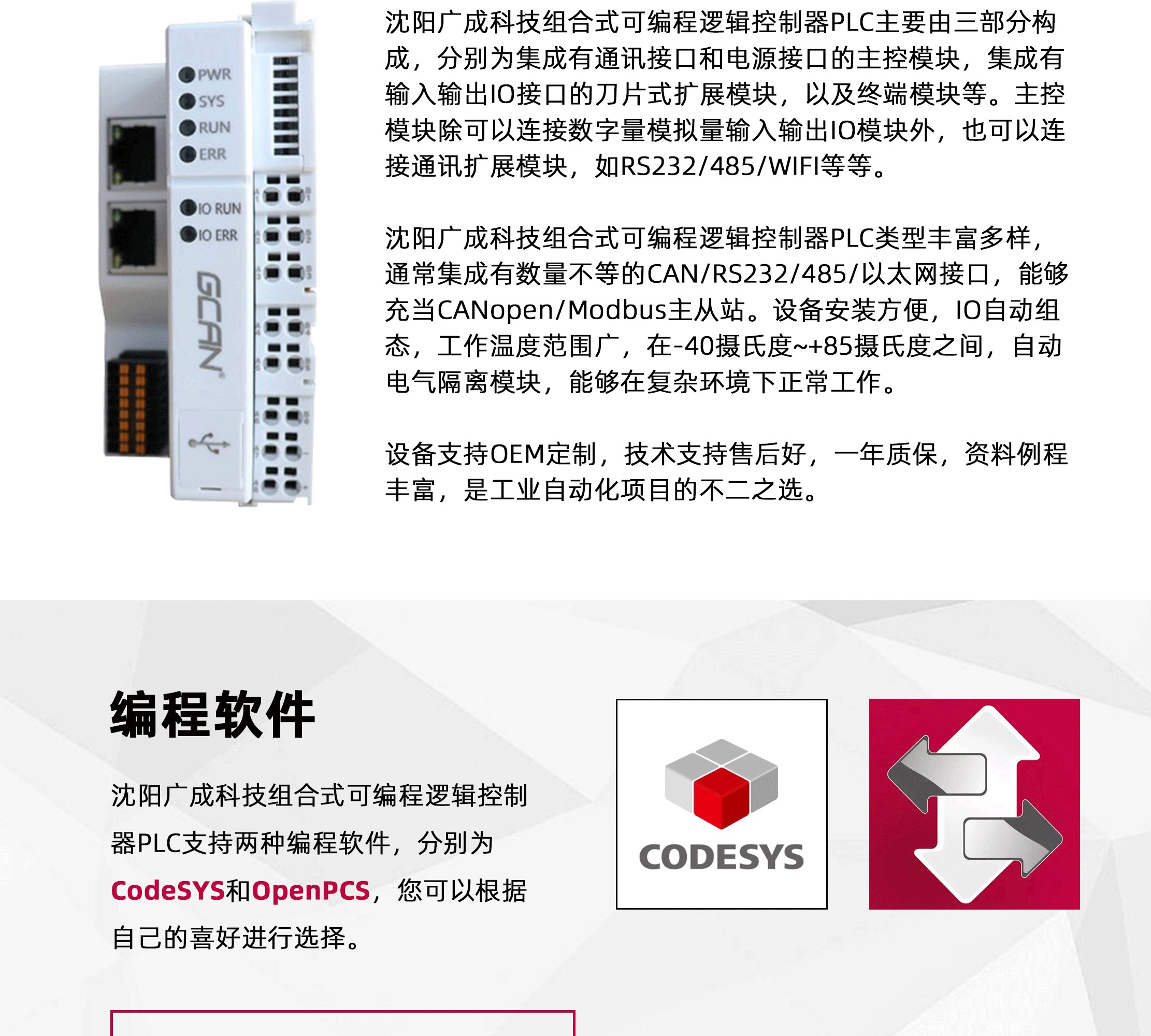 PWR
SYS
RUN
ERR
IO RUN
IO ERR
GCAN

沈阳广成科技组合式可编程逻辑控制器PLC主要由三部分构成，分别为集成有通讯接口和电源接口的主控模块，集成有输入输出IO接口的刀片式扩展模块，以及终端模块等。主控模块除可以连接数字量模拟量输入输出IO模块外，也可以连接通讯扩展模块，如RS232/485/WIFI等等。

沈阳广成科技组合式可编程逻辑控制器PLC类型丰富多样，通常集成有数量不等的CAN/RS232/485/以太网接口，能够充当CANopen/Modbus主从站。设备安装方便，IO自动组态，工作温度范围广，在-40摄氏度~+85摄氏度之间，自动电气隔离模块，能够在复杂环境下正常工作。

设备支持OEM定制，技术支持售后好，一年质保，资料例程丰富，是工业自动化项目的不二之选。

编程软件

沈阳广成科技组合式可编程逻辑控制器PLC支持两种编程软件，分别为CodeSYS和OpenPCS，您可以根据自己的喜好进行选择。

CODESYS